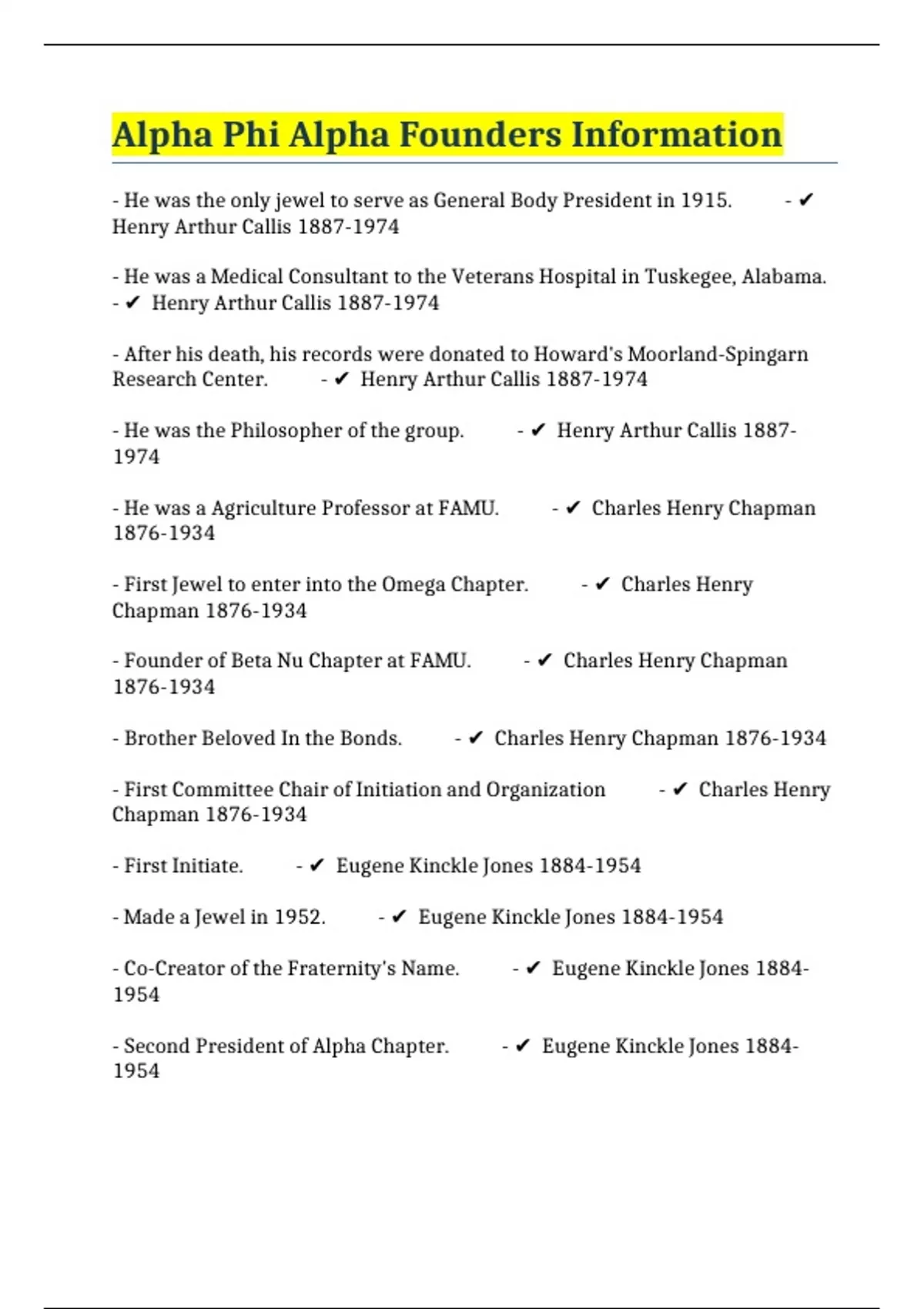 Alpha Phi Alpha Founders Information

- He was the only jewel to serve as General Body President in 1915. - ✔ Henry Arthur Callis 1887-1974

- He was a Medical Consultant to the Veterans Hospital in Tuskegee, Alabama. - ✔ Henry Arthur Callis 1887-1974

- After his death, his records were donated to Howard's Moorland-Spingarn Research Center. - ✔ Henry Arthur Callis 1887-1974

- He was the Philosopher of the group. - ✔ Henry Arthur Callis 1887-1974

- He was a Agriculture Professor at FAMU. - ✔ Charles Henry Chapman 1876-1934

- First Jewel to enter into the Omega Chapter. - ✔ Charles Henry Chapman 1876-1934

- Founder of Beta Nu Chapter at FAMU. - ✔ Charles Henry Chapman 1876-1934

- Brother Beloved In the Bonds. - ✔ Charles Henry Chapman 1876-1934

- First Committee Chair of Initiation and Organization - ✔ Charles Henry Chapman 1876-1934

- First Initiate. - ✔ Eugene Kinckle Jones 1884-1954

- Made a Jewel in 1952. - ✔ Eugene Kinckle Jones 1884-1954

- Co-Creator of the Fraternity's Name. - ✔ Eugene Kinckle Jones 1884-1954

- Second President of Alpha Chapter. - ✔ Eugene Kinckle Jones 1884-1954